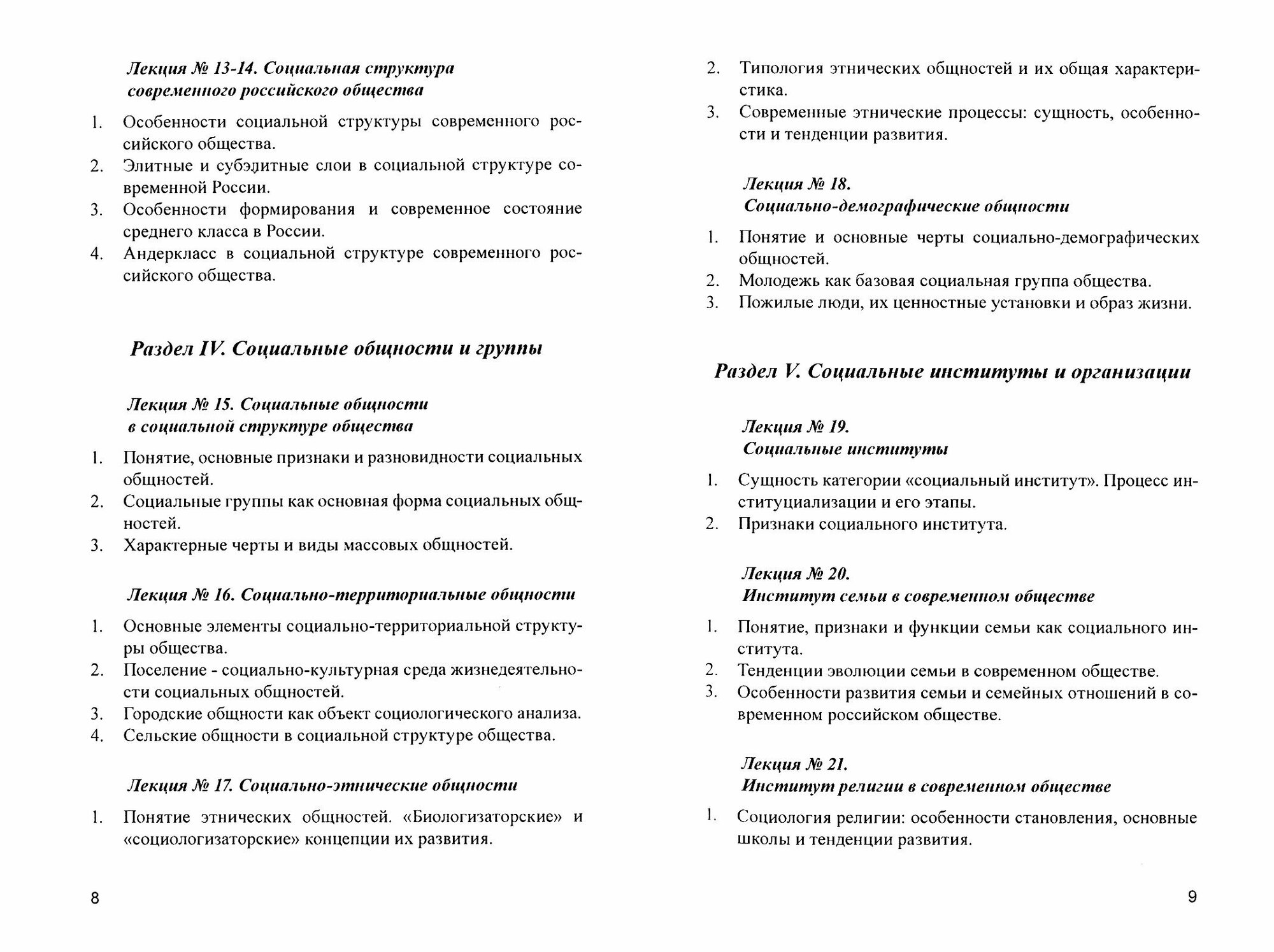 Лекция № 13-14. Социальная структура современного российского общества

1. Особенности социальной структуры современного российского общества.
2. Элитные и субэлитные слои в социальной структуре современной России.
3. Особенности формирования и современное состояние среднего класса в России.
4. Андеркласс в социальной структуре современного российского общества.

Раздел IV. Социальные общности и группы

Лекция № 15. Социальные общности в социальной структуре общества

1. Понятие, основные признаки и разновидности социальных общностей.
2. Социальные группы как основная форма социальных общностей.
3. Характерные черты и виды массовых общностей.

Лекция № 16. Социально-территориальные общности

1. Основные элементы социально-территориальной структуры общества.
2. Поселение - социально-культурная среда жизнедеятельности социальных общностей.
3. Городские общности как объект социологического анализа.
4. Сельские общности в социальной структуре общества.

Лекция № 17. Социально-этнические общности

1. Понятие этнических общностей. «Биологизаторские» и «социологизаторские» концепции их развития.

8

2. Типология этнических общностей и их общая характеристика.
3. Современные этнические процессы: сущность, особенности и тенденции развития.

Лекция № 18.
Социально-демографические общности

1. Понятие и основные черты социально-демографических общностей.
2. Молодежь как базовая социальная группа общества.
3. Пожилые люди, их ценностные установки и образ жизни.

Раздел V. Социальные институты и организации

Лекция № 19.
Социальные институты

1. Сущность категории «социальный институт». Процесс институциализации и его этапы.
2. Признаки социального института.

Лекция № 20.
Институт семьи в современном обществе

1. Понятие, признаки и функции семьи как социального института.
2. Тенденции эволюции семьи в современном обществе.
3. Особенности развития семьи и семейных отношений в современном российском обществе.

Лекция № 21.
Институт религии в современном обществе

1. Социология религии: особенности становления, основные школы и тенденции развития.

9